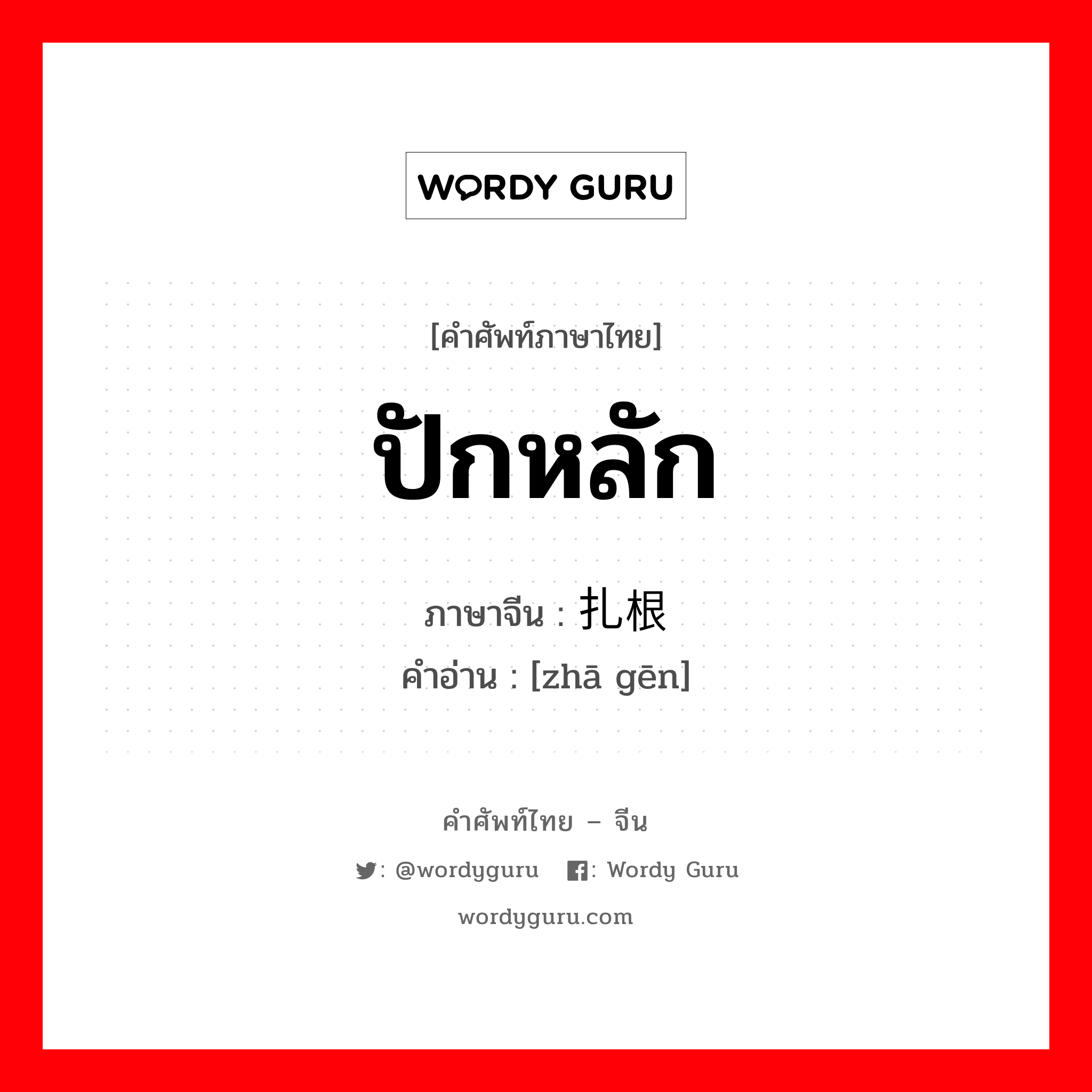 WORDY GURU

[คำศัพท์ภาษาไทย]

ปักหลัก

ภาษาจีน : 扎根

คำอ่าน : [zhā gēn]

คำศัพท์ไทย – จีน

: @wordyguru : Wordy Guru

wordyguru.com